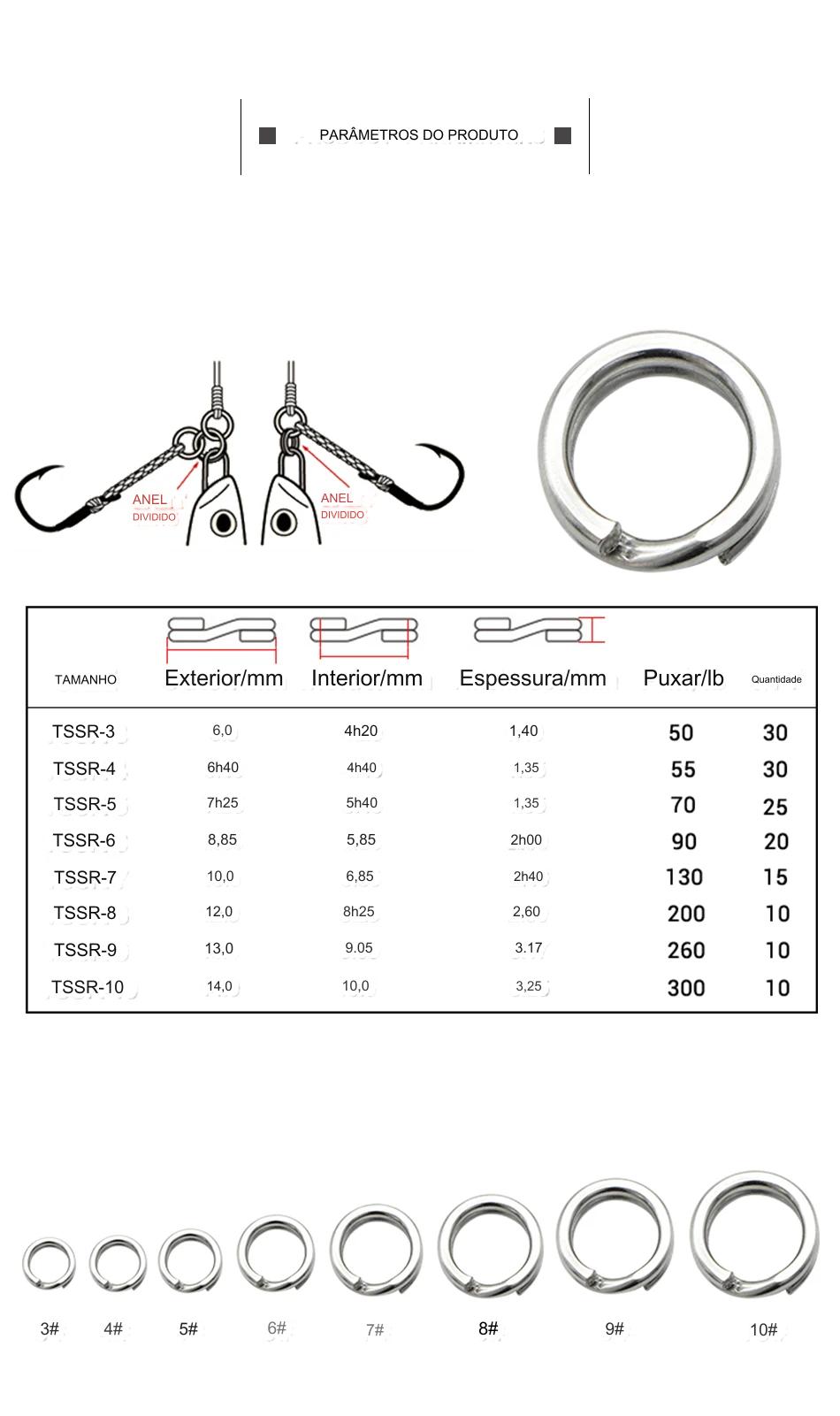 PARÂMETROS DO PRODUTO

ANEL DIVIDIDO

ANEL DIVIDIDO

| TAMANHO | Exterior/mm | Interior/mm | Espessura/mm | Puxar/lb | Quantidade |
|---|---|---|---|---|---|
| TSSR-3 | 6,0 | 4h20 | 1,40 | 50 | 30 |
| TSSR-4 | 6h40 | 4h40 | 1,35 | 55 | 30 |
| TSSR-5 | 7h25 | 5h40 | 1,35 | 70 | 25 |
| TSSR-6 | 8,85 | 5,85 | 2h00 | 90 | 20 |
| TSSR-7 | 10,0 | 6,85 | 2h40 | 130 | 15 |
| TSSR-8 | 12,0 | 8h25 | 2,60 | 200 | 10 |
| TSSR-9 | 13,0 | 9.05 | 3.17 | 260 | 10 |
| TSSR-10 | 14,0 | 10,0 | 3,25 | 300 | 10 |

3# 4# 5# 6# 7# 8# 9# 10#